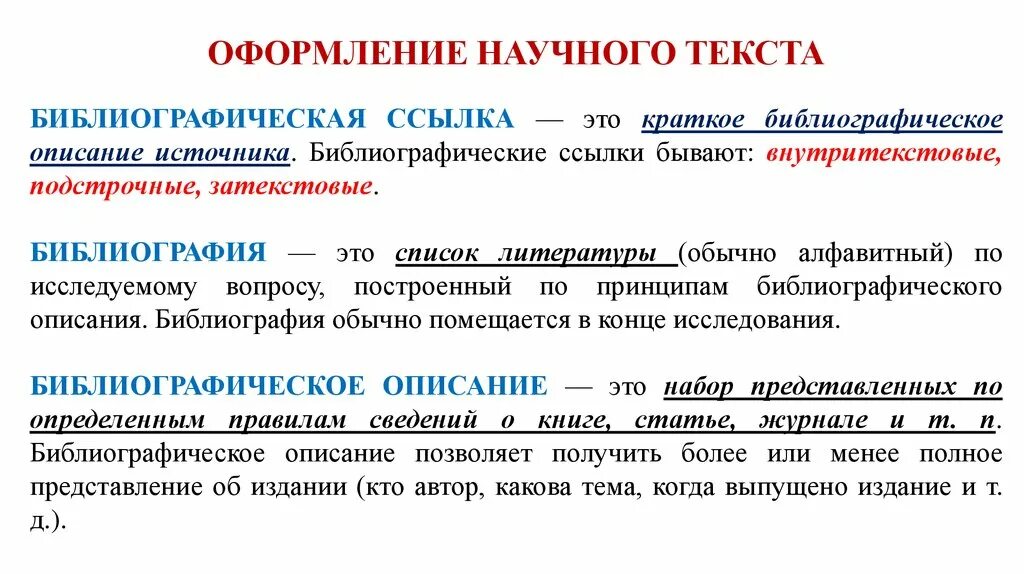 ОФОРМЛЕНИЕ НАУЧНОГО ТЕКСТА

БИБЛИОГРАФИЧЕСКАЯ ССЫЛКА — это краткое библиографическое описание источника. Библиографические ссылки бывают: внутритекстовые, подстрочные, затекстовые.

БИБЛИОГРАФИЯ — это список литературы (обычно алфавитный) по исследуемому вопросу, построенный по принципам библиографического описания. Библиография обычно помещается в конце исследования.

БИБЛИОГРАФИЧЕСКОЕ ОПИСАНИЕ — это набор представленных по определенным правилам сведений о книге, статье, журнале и т. п. Библиографическое описание позволяет получить более или менее полное представление об издании (кто автор, какова тема, когда выпущено издание и т. д.).